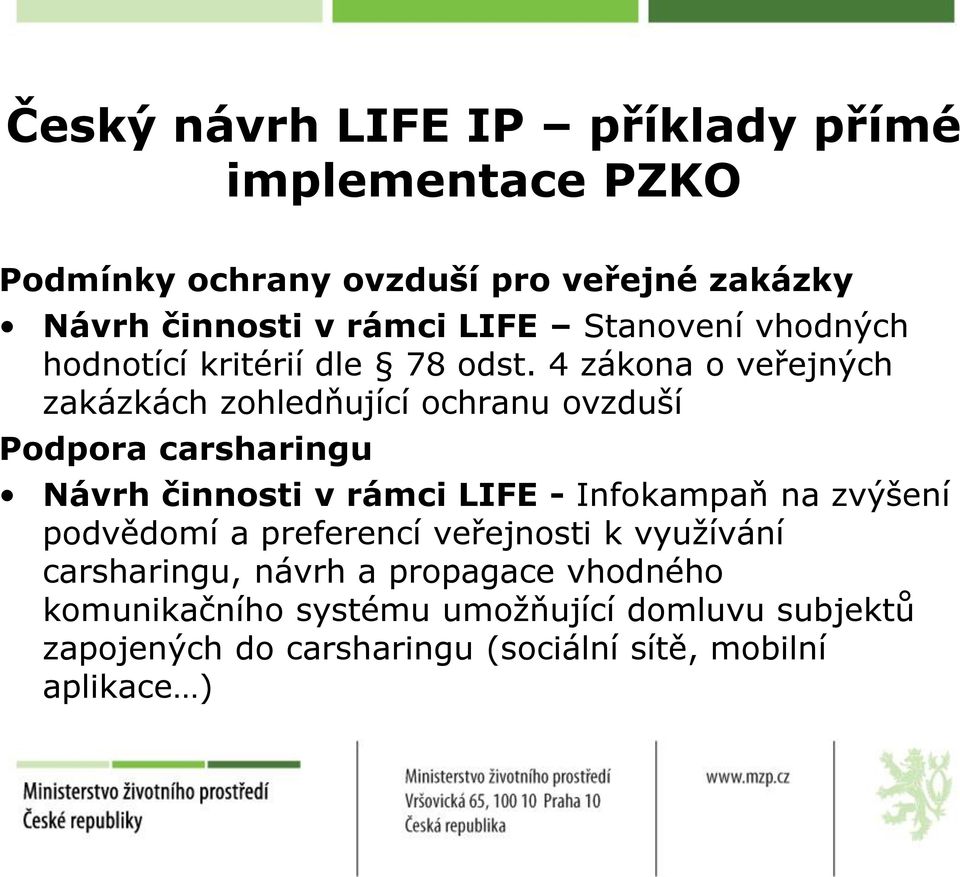 Český návrh LIFE IP – příklady přímé implementace PZKO

Podmínky ochrany ovzduší pro veřejné zakázky
• Návrh činnosti v rámci LIFE – Stanovení vhodných hodnotící kritérií dle § 78 odst. 4 zákona o veřejných zakázkách zohledňující ochranu ovzduší

Podpora carsharingu
• Návrh činnosti v rámci LIFE - Infokampaň na zvýšení podvědomí a preferencí veřejnosti k využívání carsharingu, návrh a propagace vhodného komunikačního systému umožňující domluvu subjektů zapojených do carsharingu (sociální sítě, mobilní aplikace…)

Ministerstvo životního prostředí
České republiky

Ministerstvo životního prostředí
Vršovická 65, 100 10 Praha 10
Česká republika

www.mzp.cz